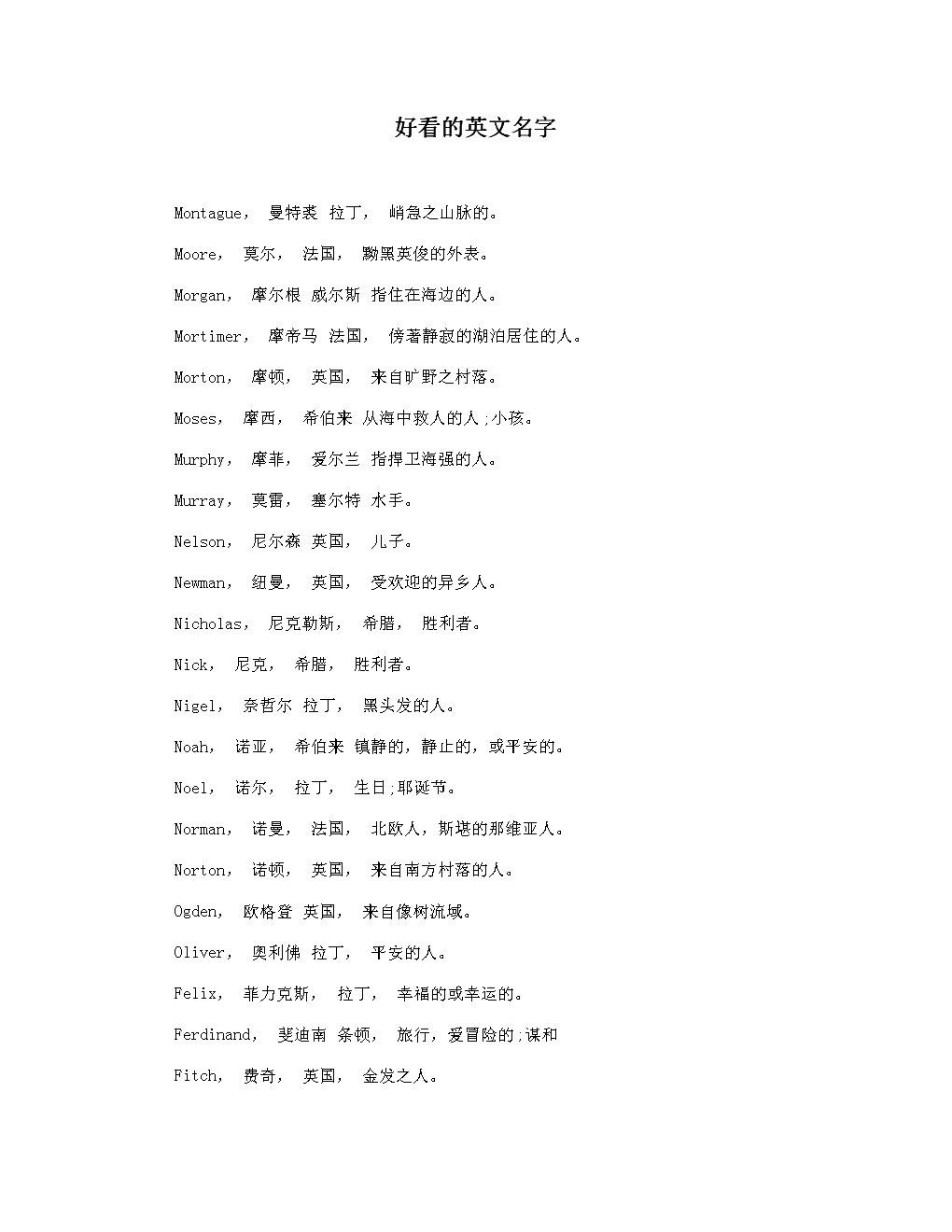 好看的英文名字

Montague， 曼特裘 拉丁， 峭急之山脉的。

Moore， 莫尔， 法国， 黝黑英俊的外表。

Morgan， 摩尔根 威尔斯 指住在海边的人。

Mortimer， 摩帝马 法国， 傍著静寂的湖泊居住的人。

Morton， 摩顿， 英国， 来自旷野之村落。

Moses， 摩西， 希伯来 从海中救人的人;小孩。

Murphy， 摩菲， 爱尔兰 指捍卫海强的人。

Murray， 莫雷， 塞尔特 水手。

Nelson， 尼尔森 英国， 儿子。

Newman， 纽曼， 英国， 受欢迎的异乡人。

Nicholas， 尼克勒斯， 希腊， 胜利者。

Nick， 尼克， 希腊， 胜利者。

Nigel， 奈哲尔 拉丁， 黑头发的人。

Noah， 诺亚， 希伯来 镇静的，静止的，或平安的。

Noel， 诺尔， 拉丁， 生日;耶诞节。

Norman， 诺曼， 法国， 北欧人，斯堪的那维亚人。

Norton， 诺顿， 英国， 来自南方村落的人。

Ogden， 欧格登 英国， 来自像树流域。

Oliver， 奥利佛 拉丁， 平安的人。

Felix， 菲力克斯， 拉丁， 幸福的或幸运的。

Ferdinand， 斐迪南 条顿， 旅行，爱冒险的;谋和

Fitch， 费奇， 英国， 金发之人。